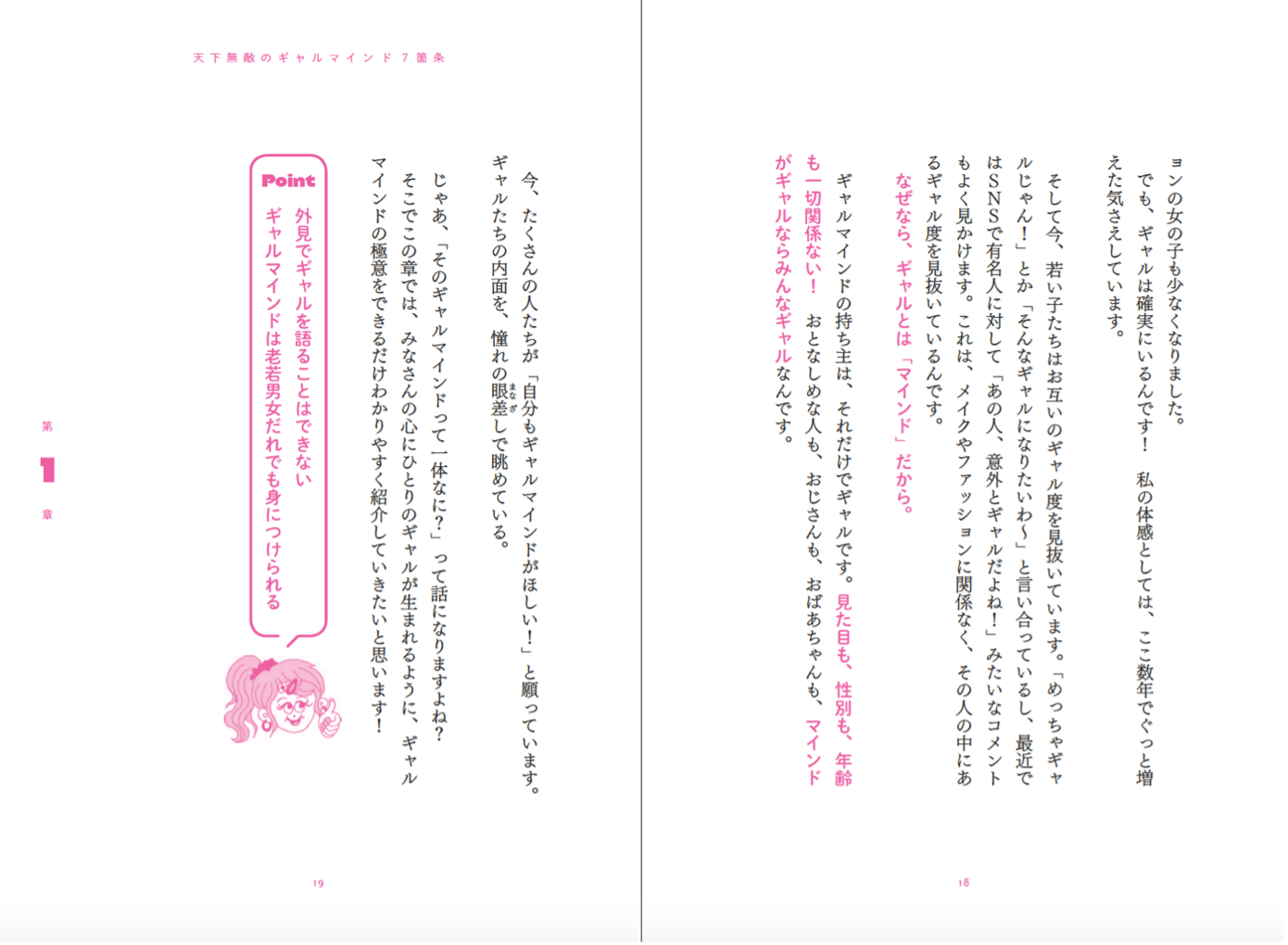 ョンの女の子も少なくなりました。

でも、ギャルは確実にいるんです！　私の体感としては、ここ数年でぐっと増えた気さえしています。

そして今、若い子たちはお互いのギャル度を見抜いています。「めっちゃギャルじゃん！」とか「そんなギャルになりたいわ〜」と言い合っているし、最近ではSNSで有名人に対して「あの人、意外とギャルだよね！」みたいなコメントもよく見かけます。これは、メイクやファッションに関係なく、その人の中にあるギャル度を見抜いているんです。

なぜなら、ギャルとは「マインド」だから。

ギャルマインドの持ち主は、それだけでギャルです。見た目も、性別も、年齢も一切関係ない！　おとなしめな人も、おじさんも、おばあちゃんも、マインドがギャルならみんなギャルなんです。

18

天下無敵のギャルマインド7箇条

今、たくさんの人たちが「自分もギャルマインドがほしい！」と願っています。ギャルたちの内面を、憧れの眼差しで眺めている。

じゃあ、「そのギャルマインドって一体なに？」って話になりますよね？

そこでこの章では、みなさんの心にひとりのギャルが生まれるように、ギャルマインドの極意をできるだけわかりやすく紹介していきたいと思います！

Point
外見でギャルを語ることはできない
ギャルマインドは老若男女だれでも身につけられる

第1章

19